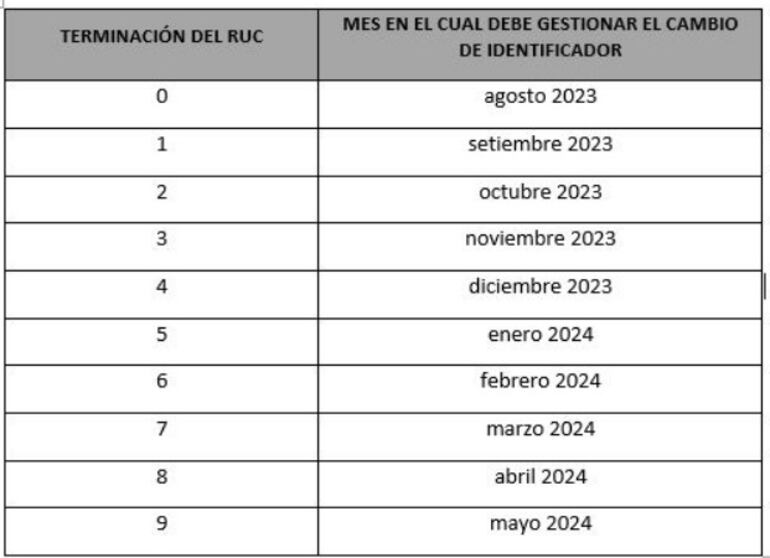 | TERMINACIÓN DEL RUC | MES EN EL CUAL DEBE GESTIONAR EL CAMBIO DE IDENTIFICADOR |
|---|---|
| 0 | agosto 2023 |
| 1 | setiembre 2023 |
| 2 | octubre 2023 |
| 3 | noviembre 2023 |
| 4 | diciembre 2023 |
| 5 | enero 2024 |
| 6 | febrero 2024 |
| 7 | marzo 2024 |
| 8 | abril 2024 |
| 9 | mayo 2024 |